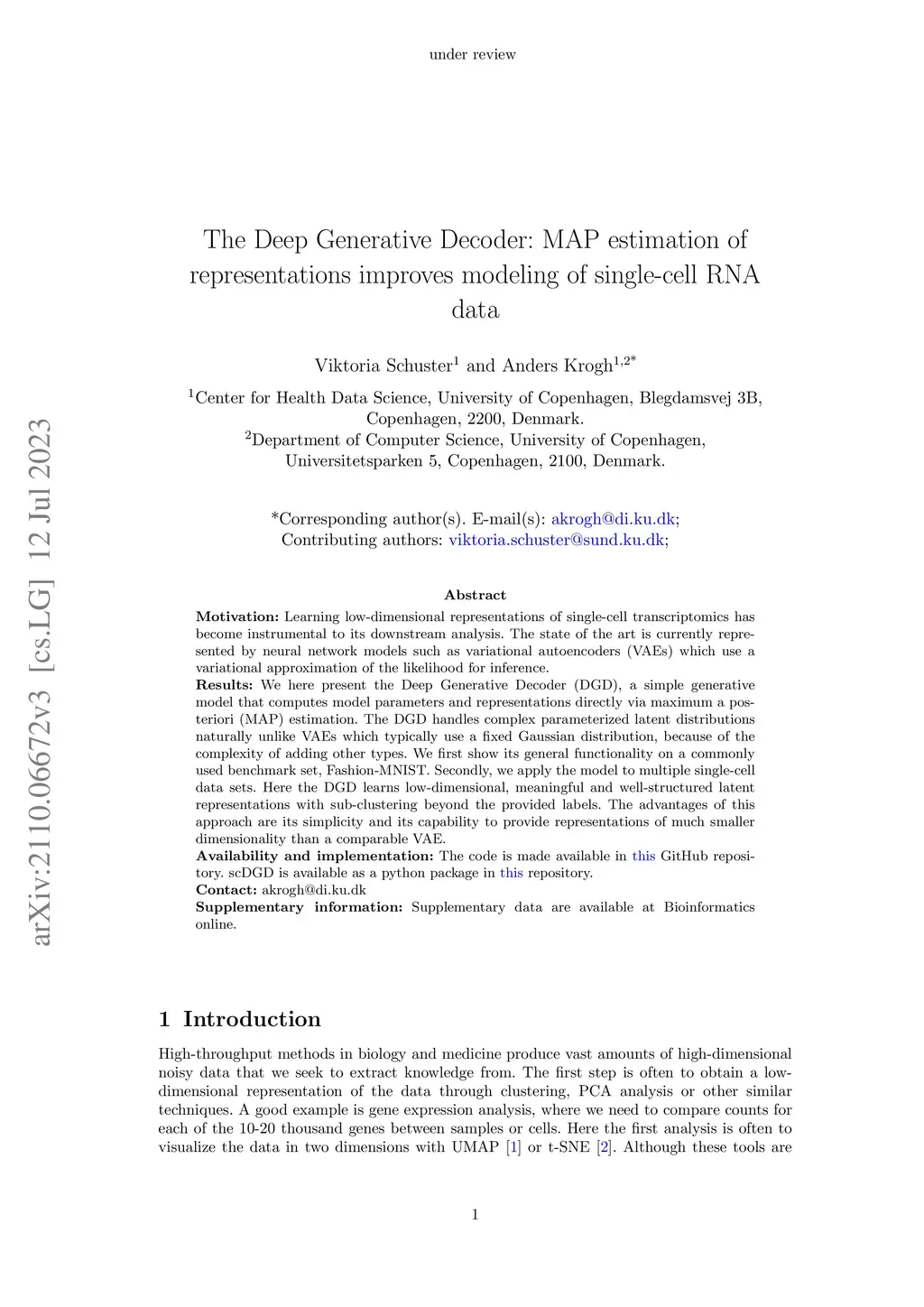 under review

arXiv:2110.06672v3 [cs.LG] 12 Jul 2023

The Deep Generative Decoder: MAP estimation of representations improves modeling of single-cell RNA data

Viktoria Schuster$^1$ and Anders Krogh$^{1,2*}$

$^1$Center for Health Data Science, University of Copenhagen, Blegdamsvej 3B, Copenhagen, 2200, Denmark.
$^2$Department of Computer Science, University of Copenhagen, Universitetsparken 5, Copenhagen, 2100, Denmark.

*Corresponding author(s). E-mail(s): akrogh@di.ku.dk; Contributing authors: viktoria.schuster@sund.ku.dk;

Abstract

Motivation: Learning low-dimensional representations of single-cell transcriptomics has become instrumental to its downstream analysis. The state of the art is currently represented by neural network models such as variational autoencoders (VAEs) which use a variational approximation of the likelihood for inference.
Results: We here present the Deep Generative Decoder (DGD), a simple generative model that computes model parameters and representations directly via maximum a posteriori (MAP) estimation. The DGD handles complex parameterized latent distributions naturally unlike VAEs which typically use a fixed Gaussian distribution, because of the complexity of adding other types. We first show its general functionality on a commonly used benchmark set, Fashion-MNIST. Secondly, we apply the model to multiple single-cell data sets. Here the DGD learns low-dimensional, meaningful and well-structured latent representations with sub-clustering beyond the provided labels. The advantages of this approach are its simplicity and its capability to provide representations of much smaller dimensionality than a comparable VAE.
Availability and implementation: The code is made available in this GitHub repository. scDGD is available as a python package in this repository.
Contact: akrogh@di.ku.dk
Supplementary information: Supplementary data are available at Bioinformatics online.

1 Introduction

High-throughput methods in biology and medicine produce vast amounts of high-dimensional noisy data that we seek to extract knowledge from. The first step is often to obtain a low-dimensional representation of the data through clustering, PCA analysis or other similar techniques. A good example is gene expression analysis, where we need to compare counts for each of the 10-20 thousand genes between samples or cells. Here the first analysis is often to visualize the data in two dimensions with UMAP [1] or t-SNE [2]. Although these tools are

1